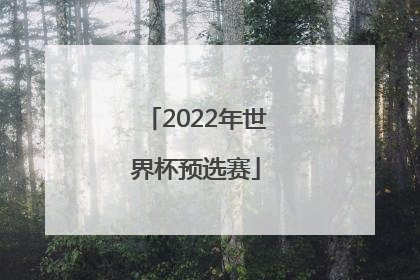 「2022年世界杯预选赛」